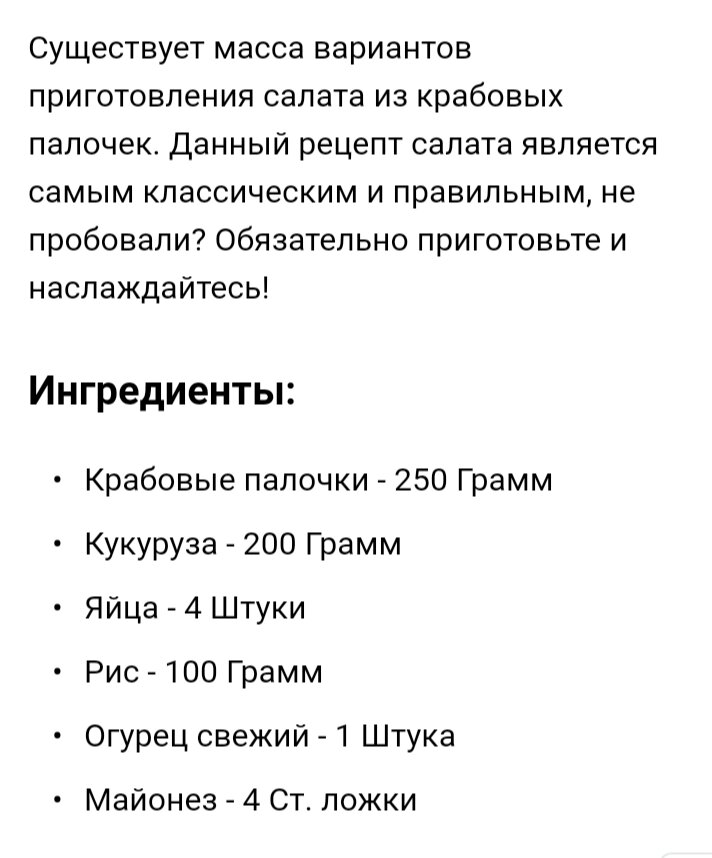 Существует масса вариантов приготовления салата из крабовых палочек. Данный рецепт салата является самым классическим и правильным, не пробовали? Обязательно приготовьте и наслаждайтесь!

Ингредиенты:

• Крабовые палочки - 250 Грамм
• Кукуруза - 200 Грамм
• Яйца - 4 Штуки
• Рис - 100 Грамм
• Огурец свежий - 1 Штука
• Майонез - 4 Ст. ложки